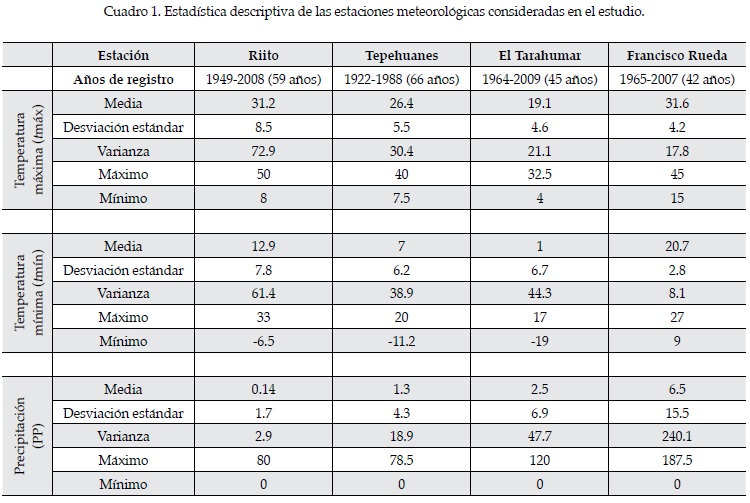 Cuadro 1. Estadística descriptiva de las estaciones meteorológicas consideradas en el estudio.

| | Estación | Riito | Tepehuanes | El Tarahumar | Francisco Rueda |
|---|---|---|---|---|---|
| | Años de registro | 1949-2008 (59 años) | 1922-1988 (66 años) | 1964-2009 (45 años) | 1965-2007 (42 años) |
| Temperatura máxima (máx) | Media | 31.2 | 26.4 | 19.1 | 31.6 |
| | Desviación estándar | 8.5 | 5.5 | 4.6 | 4.2 |
| | Varianza | 72.9 | 30.4 | 21.1 | 17.8 |
| | Máximo | 50 | 40 | 32.5 | 45 |
| | Mínimo | 8 | 7.5 | 4 | 15 |
| | | | | | |
| Temperatura mínima (mín) | Media | 12.9 | 7 | 1 | 20.7 |
| | Desviación estándar | 7.8 | 6.2 | 6.7 | 2.8 |
| | Varianza | 61.4 | 38.9 | 44.3 | 8.1 |
| | Máximo | 33 | 20 | 17 | 27 |
| | Mínimo | -6.5 | -11.2 | -19 | 9 |
| | | | | | |
| Precipitación (PP) | Media | 0.14 | 1.3 | 2.5 | 6.5 |
| | Desviación estándar | 1.7 | 4.3 | 6.9 | 15.5 |
| | Varianza | 2.9 | 18.9 | 47.7 | 240.1 |
| | Máximo | 80 | 78.5 | 120 | 187.5 |
| | Mínimo | 0 | 0 | 0 | 0 |